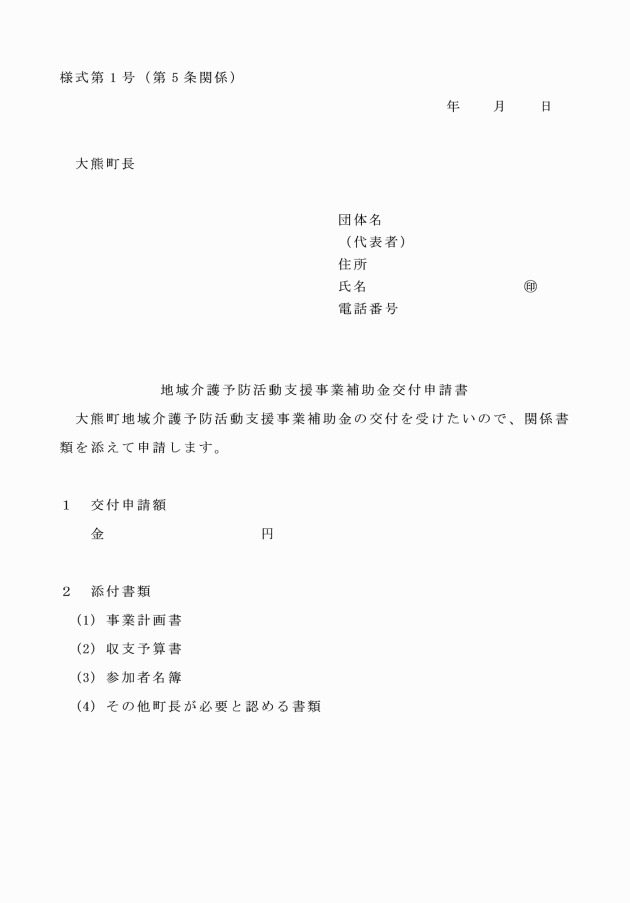 様式第１号（第５条関係）

年　　月　　日

大熊町長

団体名
（代表者）
住所
氏名　　　　　　　　　㊞
電話番号

地域介護予防活動支援事業補助金交付申請書

大熊町地域介護予防活動支援事業補助金の交付を受けたいので、関係書類を添えて申請します。

１　交付申請額
金　　　　　　　　円

２　添付書類
(1) 事業計画書
(2) 収支予算書
(3) 参加者名簿
(4) その他町長が必要と認める書類